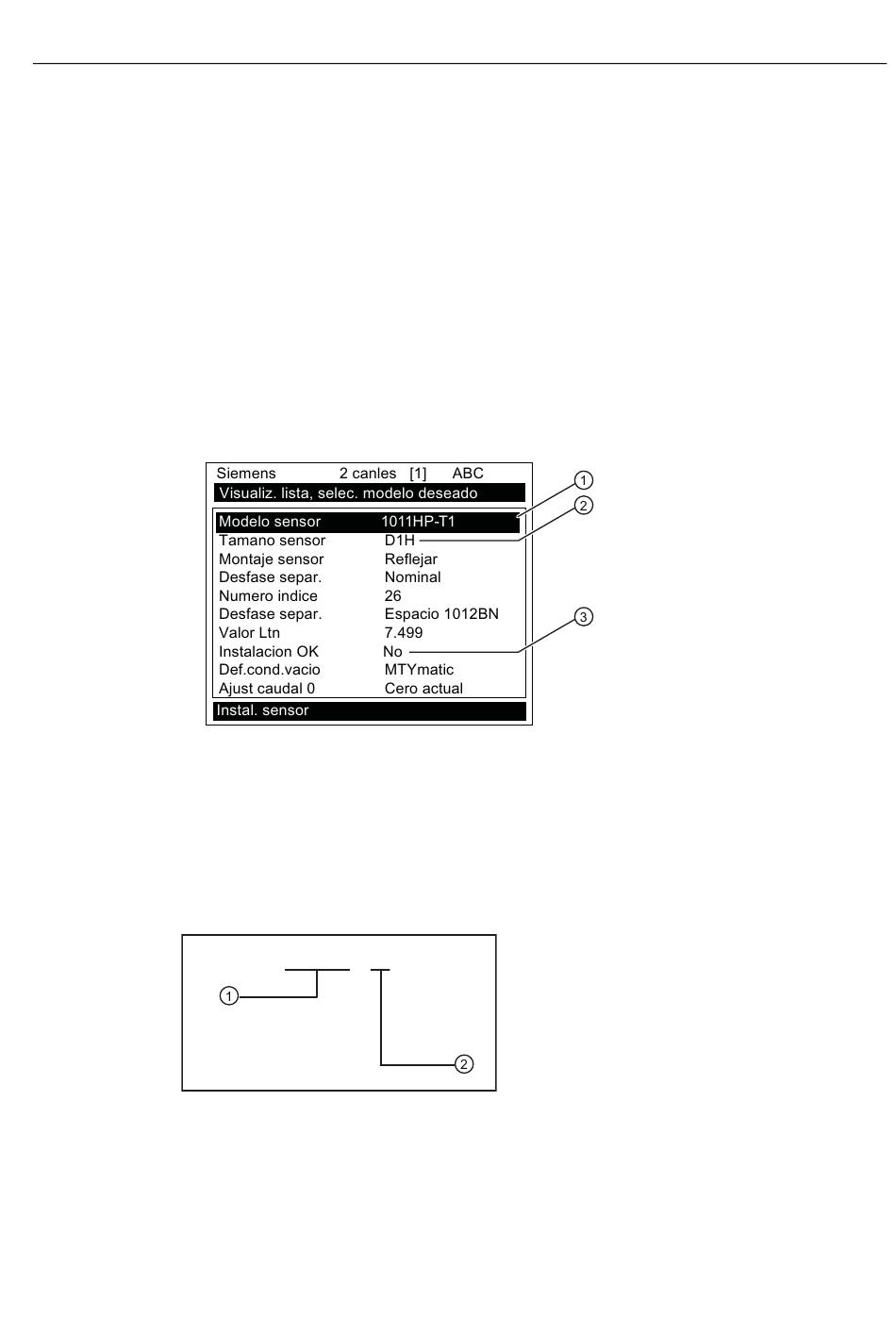 Siemens 2 canles [1] ABC
Visualiz. lista, selec. modelo deseado

| | |
|---|---|
| Modelo sensor | 1011HP-T1 |
| Tamano sensor | D1H |
| Montaje sensor | Reflejar |
| Desfase separ. | Nominal |
| Numero indice | 26 |
| Desfase separ. | Espacio 1012BN |
| Valor Ltn | 7.499 |
| Instalacion OK | No |
| Def.cond.vacio | MTYmatic |
| Ajust caudal 0 | Cero actual |

Instal. sensor

①
②
③

①
②